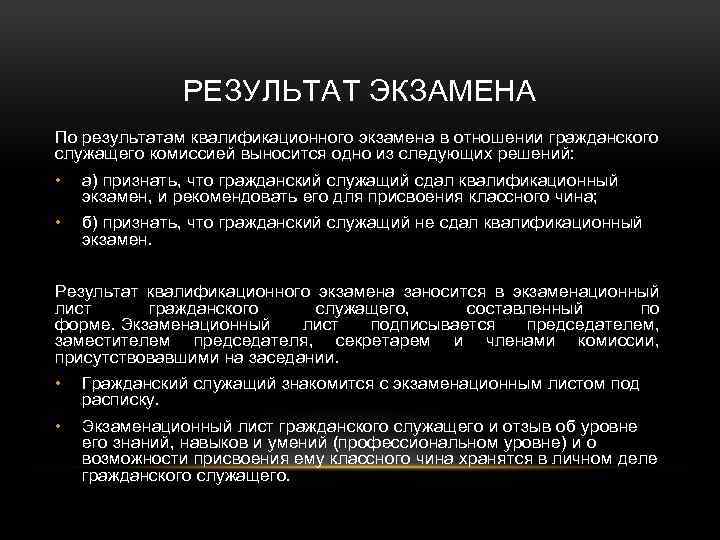 РЕЗУЛЬТАТ ЭКЗАМЕНА

По результатам квалификационного экзамена в отношении гражданского служащего комиссией выносится одно из следующих решений:

• а) признать, что гражданский служащий сдал квалификационный экзамен, и рекомендовать его для присвоения классного чина;

• б) признать, что гражданский служащий не сдал квалификационный экзамен.

Результат квалификационного экзамена заносится в экзаменационный лист гражданского служащего, составленный по форме. Экзаменационный лист подписывается председателем, заместителем председателя, секретарем и членами комиссии, присутствовавшими на заседании.

• Гражданский служащий знакомится с экзаменационным листом под расписку.

• Экзаменационный лист гражданского служащего и отзыв об уровне его знаний, навыков и умений (профессиональном уровне) и о возможности присвоения ему классного чина хранятся в личном деле гражданского служащего.